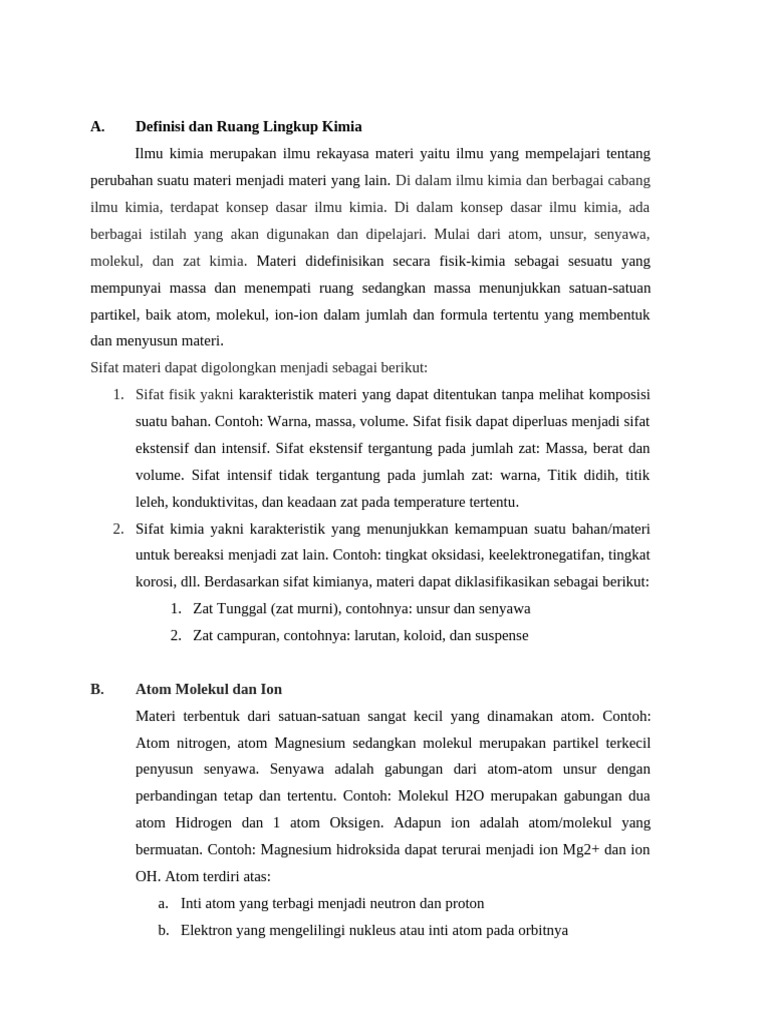 A. Definisi dan Ruang Lingkup Kimia

Ilmu kimia merupakan ilmu rekayasa materi yaitu ilmu yang mempelajari tentang perubahan suatu materi menjadi materi yang lain. Di dalam ilmu kimia dan berbagai cabang ilmu kimia, terdapat konsep dasar ilmu kimia. Di dalam konsep dasar ilmu kimia, ada berbagai istilah yang akan digunakan dan dipelajari. Mulai dari atom, unsur, senyawa, molekul, dan zat kimia. Materi didefinisikan secara fisik-kimia sebagai sesuatu yang mempunyai massa dan menempati ruang sedangkan massa menunjukkan satuan-satuan partikel, baik atom, molekul, ion-ion dalam jumlah dan formula tertentu yang membentuk dan menyusun materi.

Sifat materi dapat digolongkan menjadi sebagai berikut:

1. Sifat fisik yakni karakteristik materi yang dapat ditentukan tanpa melihat komposisi suatu bahan. Contoh: Warna, massa, volume. Sifat fisik dapat diperluas menjadi sifat ekstensif dan intensif. Sifat ekstensif tergantung pada jumlah zat: Massa, berat dan volume. Sifat intensif tidak tergantung pada jumlah zat: warna, Titik didih, titik leleh, konduktivitas, dan keadaan zat pada temperature tertentu.
2. Sifat kimia yakni karakteristik yang menunjukkan kemampuan suatu bahan/materi untuk bereaksi menjadi zat lain. Contoh: tingkat oksidasi, keelektronegatifan, tingkat korosi, dll. Berdasarkan sifat kimianya, materi dapat diklasifikasikan sebagai berikut:
   1. Zat Tunggal (zat murni), contohnya: unsur dan senyawa
   2. Zat campuran, contohnya: larutan, koloid, dan suspense

B. Atom Molekul dan Ion

Materi terbentuk dari satuan-satuan sangat kecil yang dinamakan atom. Contoh: Atom nitrogen, atom Magnesium sedangkan molekul merupakan partikel terkecil penyusun senyawa. Senyawa adalah gabungan dari atom-atom unsur dengan perbandingan tetap dan tertentu. Contoh: Molekul H2O merupakan gabungan dua atom Hidrogen dan 1 atom Oksigen. Adapun ion adalah atom/molekul yang bermuatan. Contoh: Magnesium hidroksida dapat terurai menjadi ion Mg2+ dan ion OH. Atom terdiri atas:

a. Inti atom yang terbagi menjadi neutron dan proton
b. Elektron yang mengelilingi nukleus atau inti atom pada orbitnya